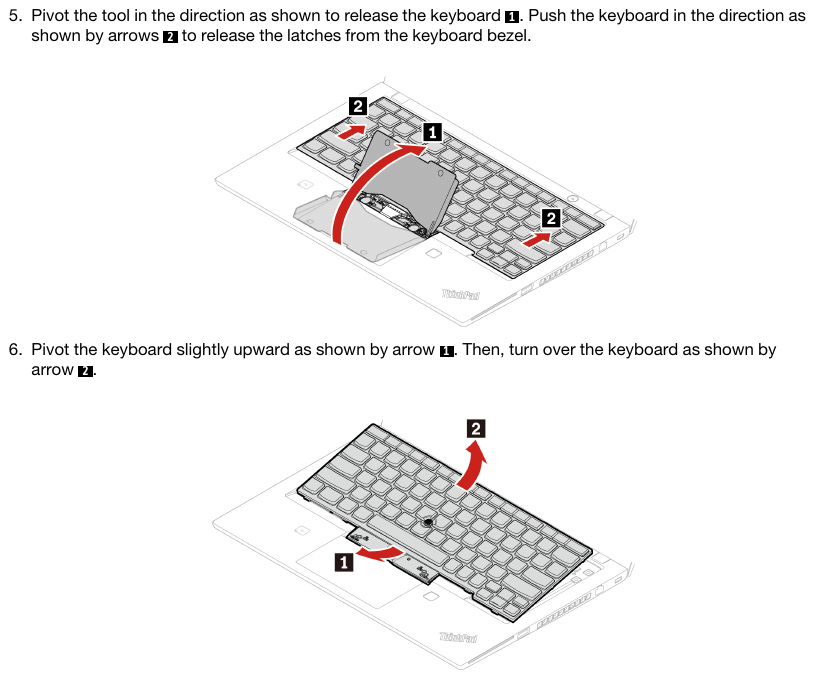 5. Pivot the tool in the direction as shown to release the keyboard 1. Push the keyboard in the direction as shown by arrows 2 to release the latches from the keyboard bezel.

2
1
2
ThinkPad

6. Pivot the keyboard slightly upward as shown by arrow 1. Then, turn over the keyboard as shown by arrow 2.

2
1
ThinkPad